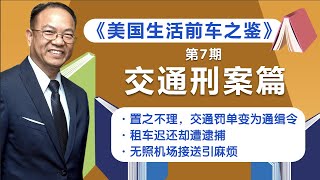 《美国生活前车之鉴》

第7期

交通刑案篇

· 置之不理，交通罚单变为通缉令
· 租车迟还却遭逮捕
· 无照机场接送引麻烦